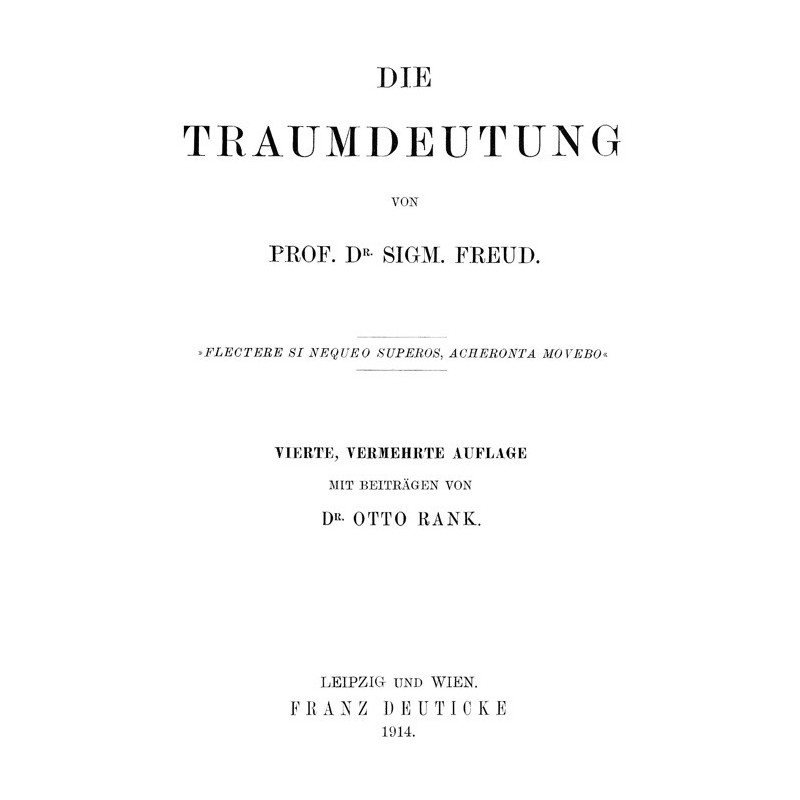 DIE

TRAUMDEUTUNG

VON

PROF. DR. SIGM. FREUD.

»FLECTERE SI NEQUEO SUPEROS, ACHERONTA MOVEBO«

VIERTE, VERMEHRTE AUFLAGE

MIT BEITRÄGEN VON

DR. OTTO RANK.

LEIPZIG UND WIEN.
FRANZ DEUTICKE
1914.